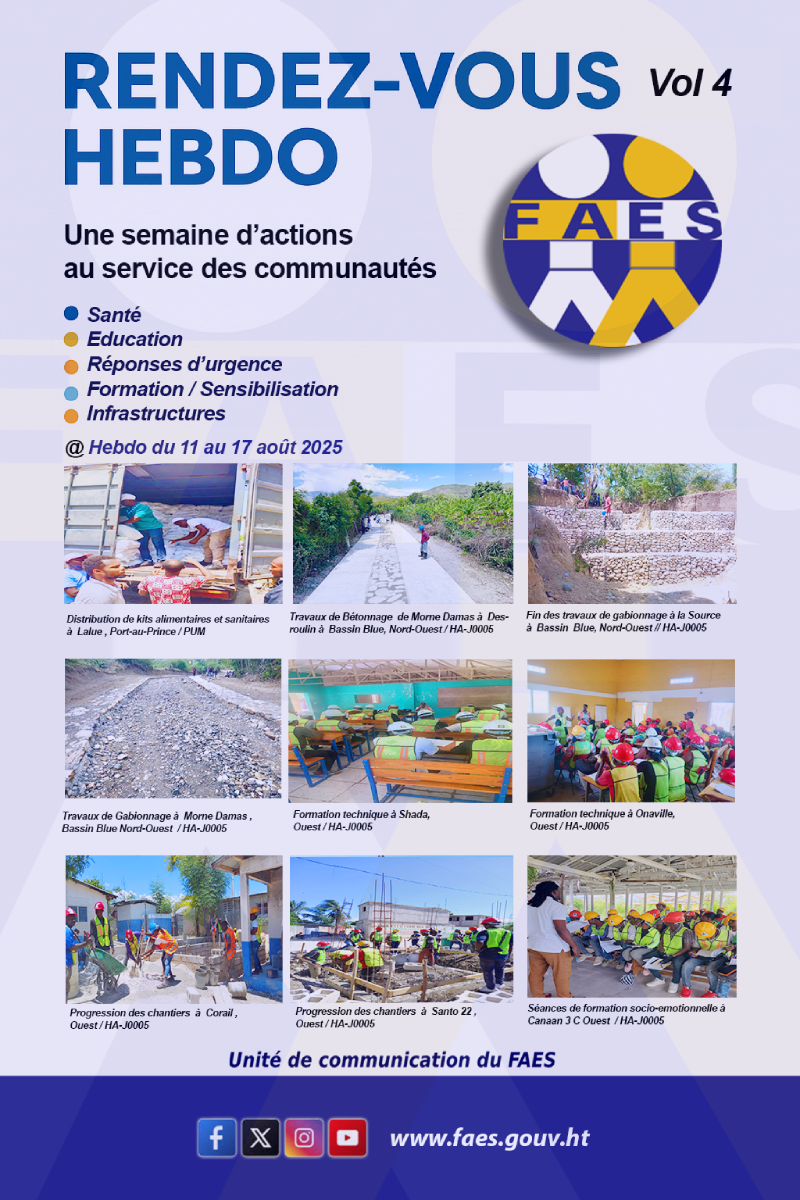 RENDEZ-VOUS HEBDO

Vol 4

FAES

Une semaine d'actions au service des communautés

Santé
Education
Réponses d'urgence
Formation / Sensibilisation
Infrastructures

@ Hebdo du 11 au 17 août 2025

Distribution de kits alimentaires et sanitaires à Lalue , Port-au-Prince / PUM

Travaux de Bétonnage de Morne Damas à Desroulin à Bassin Blue, Nord-Ouest / HA-J0006

Fin des travaux de gabionnage à la Source à Bassin Blue, Nord-Ouest // HA-J0005

Travaux de Gabionnage à Morne Damas , Bassin Blue Nord-Ouest / HA-J0005

Formation technique à Shada, Ouest / HA-J0005

Formation technique à Onaville, Ouest / HA-J0005

Progression des chantiers à Corail , Ouest / HA-J0005

Progression des chantiers à Santo 22 , Ouest / HA-J0005

Séances de formation socio-emotionnelle à Canaan 3 C Ouest / HA-J0005

Unité de communication du FAES

www.faes.gouv.ht